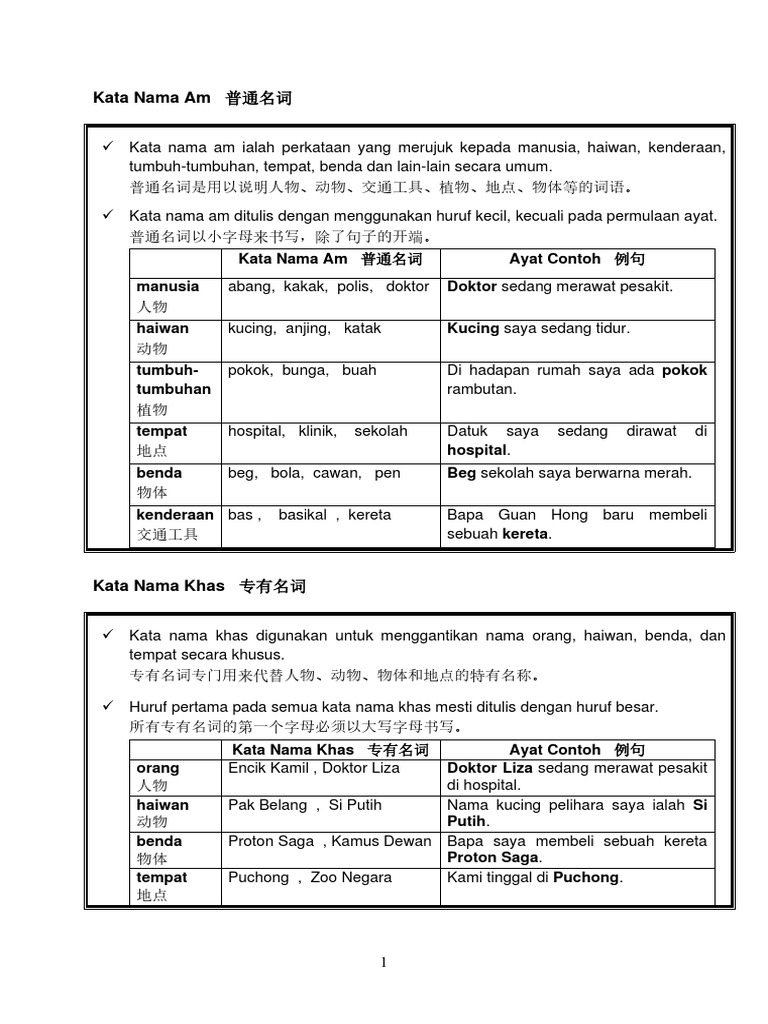 Kata Nama Am 普通名词

✓ Kata nama am ialah perkataan yang merujuk kepada manusia, haiwan, kenderaan, tumbuh-tumbuhan, tempat, benda dan lain-lain secara umum.
普通名词是用以说明人物、动物、交通工具、植物、地点、物体等的词语。

✓ Kata nama am ditulis dengan menggunakan huruf kecil, kecuali pada permulaan ayat.
普通名词以小字母来书写，除了句子的开端。

| | Kata Nama Am 普通名词 | Ayat Contoh 例句 |
|---|---|---|
| manusia 人物 | abang, kakak, polis, doktor | Doktor sedang merawat pesakit. |
| haiwan 动物 | kucing, anjing, katak | Kucing saya sedang tidur. |
| tumbuh-tumbuhan 植物 | pokok, bunga, buah | Di hadapan rumah saya ada pokok rambutan. |
| tempat 地点 | hospital, klinik, sekolah | Datuk saya sedang dirawat di hospital. |
| benda 物体 | beg, bola, cawan, pen | Beg sekolah saya berwarna merah. |
| kenderaan 交通工具 | bas , basikal , kereta | Bapa Guan Hong baru membeli sebuah kereta. |

Kata Nama Khas 专有名词

✓ Kata nama khas digunakan untuk menggantikan nama orang, haiwan, benda, dan tempat secara khusus.
专有名词专门用来代替人物、动物、物体和地点的特有名称。

✓ Huruf pertama pada semua kata nama khas mesti ditulis dengan huruf besar.
所有专有名词的第一个字母必须以大写字母书写。

| | Kata Nama Khas 专有名词 | Ayat Contoh 例句 |
|---|---|---|
| orang 人物 | Encik Kamil , Doktor Liza | Doktor Liza sedang merawat pesakit di hospital. |
| haiwan 动物 | Pak Belang , Si Putih | Nama kucing pelihara saya ialah Si Putih. |
| benda 物体 | Proton Saga , Kamus Dewan | Bapa saya membeli sebuah kereta Proton Saga. |
| tempat 地点 | Puchong , Zoo Negara | Kami tinggal di Puchong. |

1